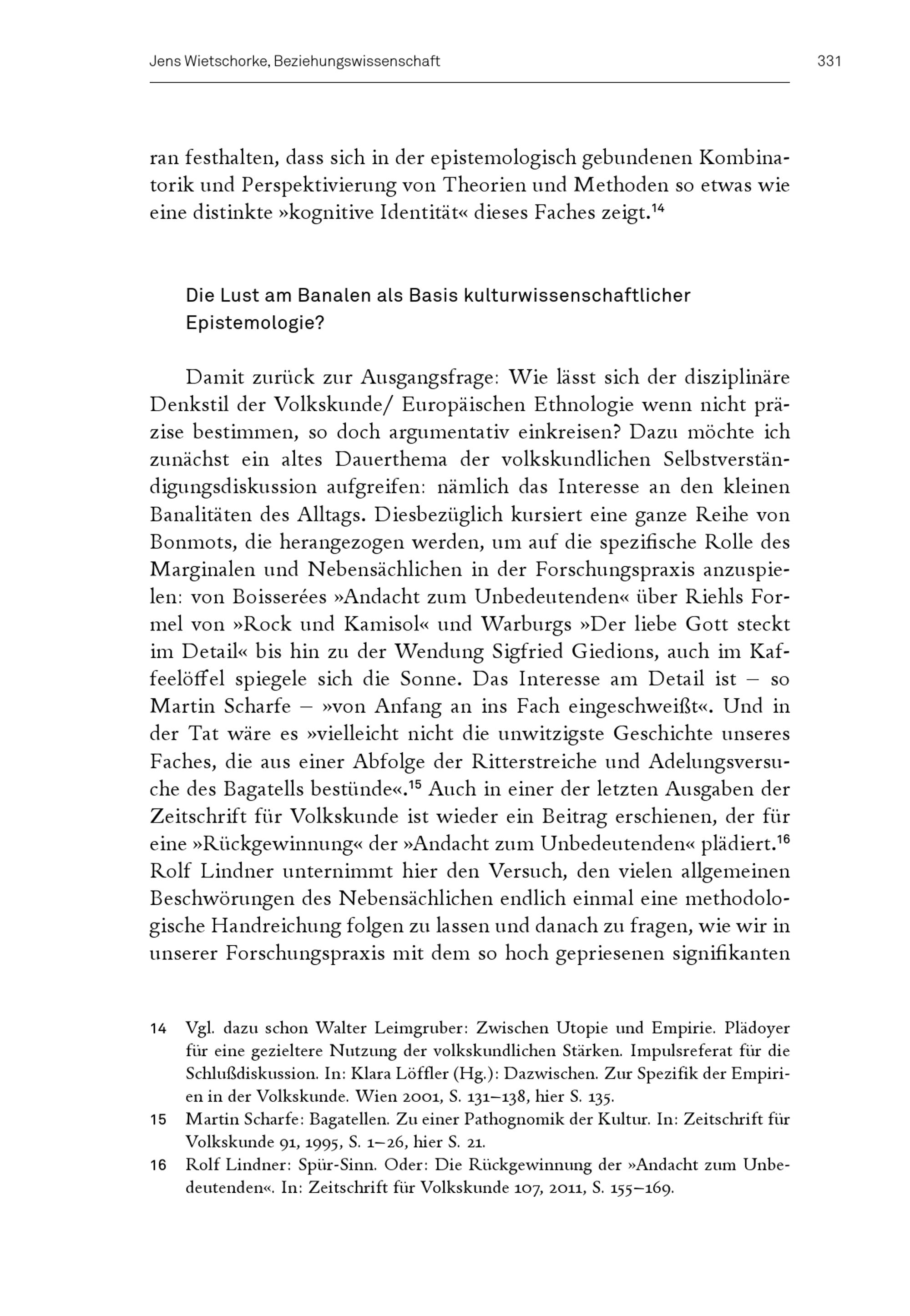 Jens Wietschorke, Beziehungswissenschaft 331

ran festhalten, dass sich in der epistemologisch gebundenen Kombinatorik und Perspektivierung von Theorien und Methoden so etwas wie eine distinkte »kognitive Identität« dieses Faches zeigt.$^{14}$

Die Lust am Banalen als Basis kulturwissenschaftlicher Epistemologie?

Damit zurück zur Ausgangsfrage: Wie lässt sich der disziplinäre Denkstil der Volkskunde/ Europäischen Ethnologie wenn nicht präzise bestimmen, so doch argumentativ einkreisen? Dazu möchte ich zunächst ein altes Dauerthema der volkskundlichen Selbstverständigungsdiskussion aufgreifen: nämlich das Interesse an den kleinen Banalitäten des Alltags. Diesbezüglich kursiert eine ganze Reihe von Bonmots, die herangezogen werden, um auf die spezifische Rolle des Marginalen und Nebensächlichen in der Forschungspraxis anzuspielen: von Boisserées »Andacht zum Unbedeutenden« über Riehls Formel von »Rock und Kamisol« und Warburgs »Der liebe Gott steckt im Detail« bis hin zu der Wendung Sigfried Giedions, auch im Kaffeelöffel spiegele sich die Sonne. Das Interesse am Detail ist – so Martin Scharfe – »von Anfang an ins Fach eingeschweißt«. Und in der Tat wäre es »vielleicht nicht die unwitzigste Geschichte unseres Faches, die aus einer Abfolge der Ritterstreiche und Adelungsversuche des Bagatells bestünde«.$^{15}$ Auch in einer der letzten Ausgaben der Zeitschrift für Volkskunde ist wieder ein Beitrag erschienen, der für eine »Rückgewinnung« der »Andacht zum Unbedeutenden« plädiert.$^{16}$ Rolf Lindner unternimmt hier den Versuch, den vielen allgemeinen Beschwörungen des Nebensächlichen endlich einmal eine methodologische Handreichung folgen zu lassen und danach zu fragen, wie wir in unserer Forschungspraxis mit dem so hoch gepriesenen signifikanten

14 Vgl. dazu schon Walter Leimgruber: Zwischen Utopie und Empirie. Plädoyer für eine gezieltere Nutzung der volkskundlichen Stärken. Impulsreferat für die Schlußdiskussion. In: Klara Löffler (Hg.): Dazwischen. Zur Spezifik der Empirien in der Volkskunde. Wien 2001, S. 131–138, hier S. 135.

15 Martin Scharfe: Bagatellen. Zu einer Pathognomik der Kultur. In: Zeitschrift für Volkskunde 91, 1995, S. 1–26, hier S. 21.

16 Rolf Lindner: Spür-Sinn. Oder: Die Rückgewinnung der »Andacht zum Unbedeutenden«. In: Zeitschrift für Volkskunde 107, 2011, S. 155–169.